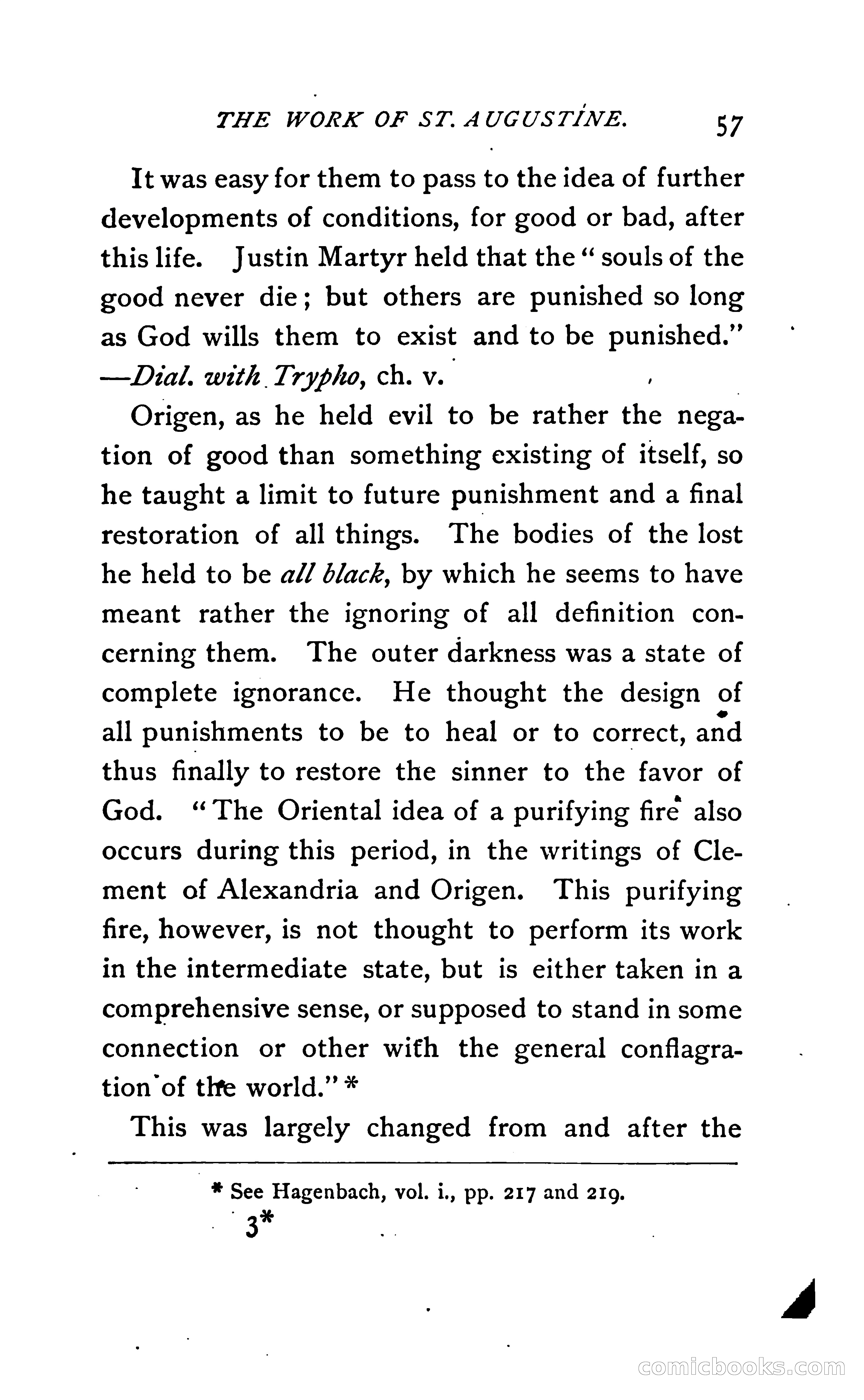 THE WORK OF ST. AUGUSTINE. 57

It was easy for them to pass to the idea of further developments of conditions, for good or bad, after this life. Justin Martyr held that the "souls of the good never die; but others are punished so long as God wills them to exist and to be punished." —Dial. with Trypho, ch. v.

Origen, as he held evil to be rather the negation of good than something existing of itself, so he taught a limit to future punishment and a final restoration of all things. The bodies of the lost he held to be all black, by which he seems to have meant rather the ignoring of all definition concerning them. The outer darkness was a state of complete ignorance. He thought the design of all punishments to be to heal or to correct, and thus finally to restore the sinner to the favor of God. "The Oriental idea of a purifying fire also occurs during this period, in the writings of Clement of Alexandria and Origen. This purifying fire, however, is not thought to perform its work in the intermediate state, but is either taken in a comprehensive sense, or supposed to stand in some connection or other with the general conflagration of the world." *

This was largely changed from and after the

* See Hagenbach, vol. i., pp. 217 and 219.

3*

comicbooks.com